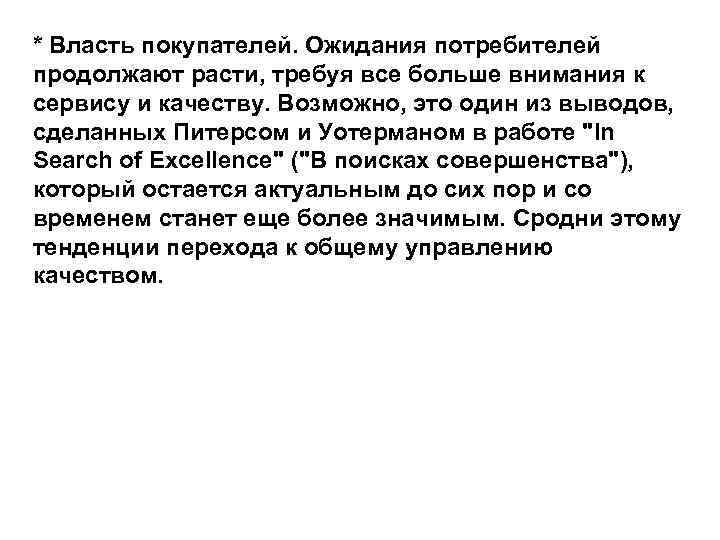 * Власть покупателей. Ожидания потребителей продолжают расти, требуя все больше внимания к сервису и качеству. Возможно, это один из выводов, сделанных Питерсом и Уотерманом в работе "In Search of Excellence" ("В поисках совершенства"), который остается актуальным до сих пор и со временем станет еще более значимым. Сродни этому тенденции перехода к общему управлению качеством.